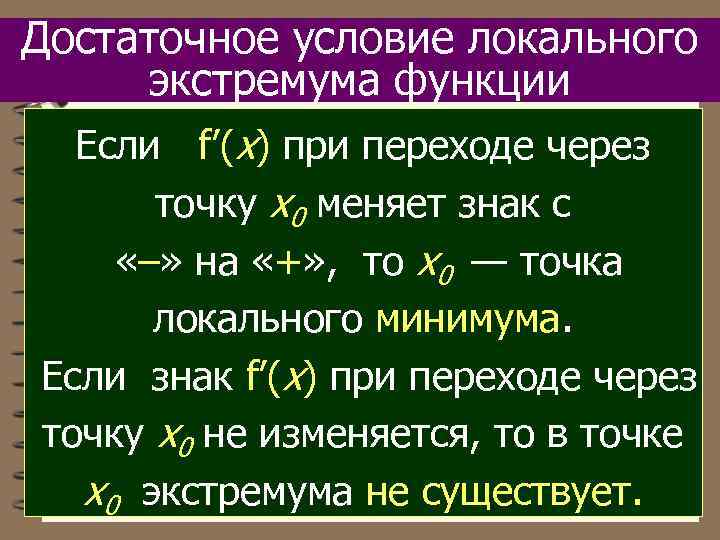 Достаточное условие локального экстремума функции

Если $f'(x)$ при переходе через точку $x_0$ меняет знак с «–» на «+», то $x_0$ — точка локального минимума.

Если знак $f'(x)$ при переходе через точку $x_0$ не изменяется, то в точке $x_0$ экстремума не существует.